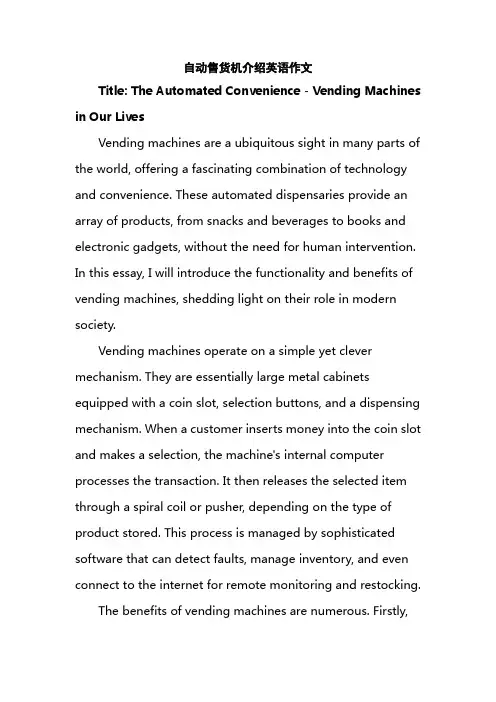 自动售货机介绍英语作文

Title: The Automated Convenience - Vending Machines in Our Lives

Vending machines are a ubiquitous sight in many parts of the world, offering a fascinating combination of technology and convenience. These automated dispensaries provide an array of products, from snacks and beverages to books and electronic gadgets, without the need for human intervention. In this essay, I will introduce the functionality and benefits of vending machines, shedding light on their role in modern society.

Vending machines operate on a simple yet clever mechanism. They are essentially large metal cabinets equipped with a coin slot, selection buttons, and a dispensing mechanism. When a customer inserts money into the coin slot and makes a selection, the machine's internal computer processes the transaction. It then releases the selected item through a spiral coil or pusher, depending on the type of product stored. This process is managed by sophisticated software that can detect faults, manage inventory, and even connect to the internet for remote monitoring and restocking.

The benefits of vending machines are numerous. Firstly,